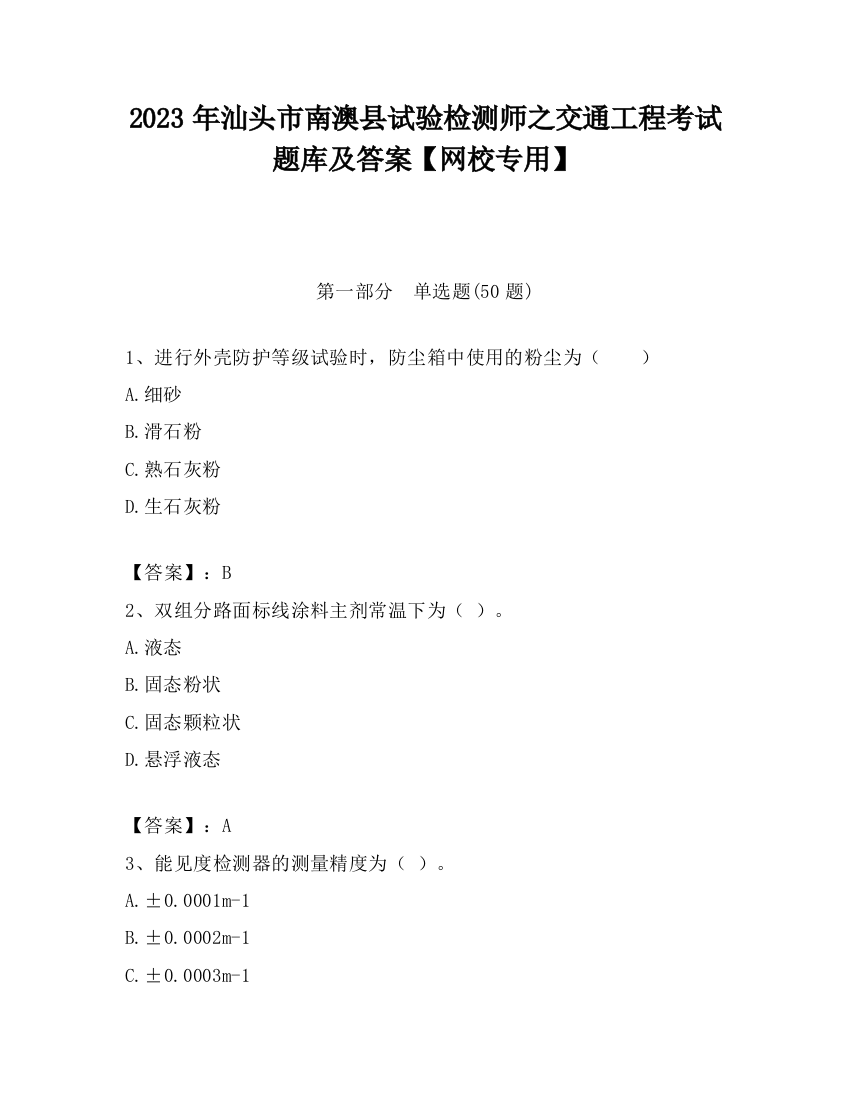 2023 年汕头市南澳县试验检测师之交通工程考试题库及答案【网校专用】

第一部分 单选题(50 题)

1、进行外壳防护等级试验时，防尘箱中使用的粉尘为（ ）

A.细砂

B.滑石粉

C.熟石灰粉

D.生石灰粉

【答案】：B

2、双组分路面标线涂料主剂常温下为（ ）。

A.液态

B.固态粉状

C.固态颗粒状

D.悬浮液态

【答案】：A

3、能见度检测器的测量精度为（ ）。

A.±0.0001m-1

B.±0.0002m-1

C.±0.0003m-1